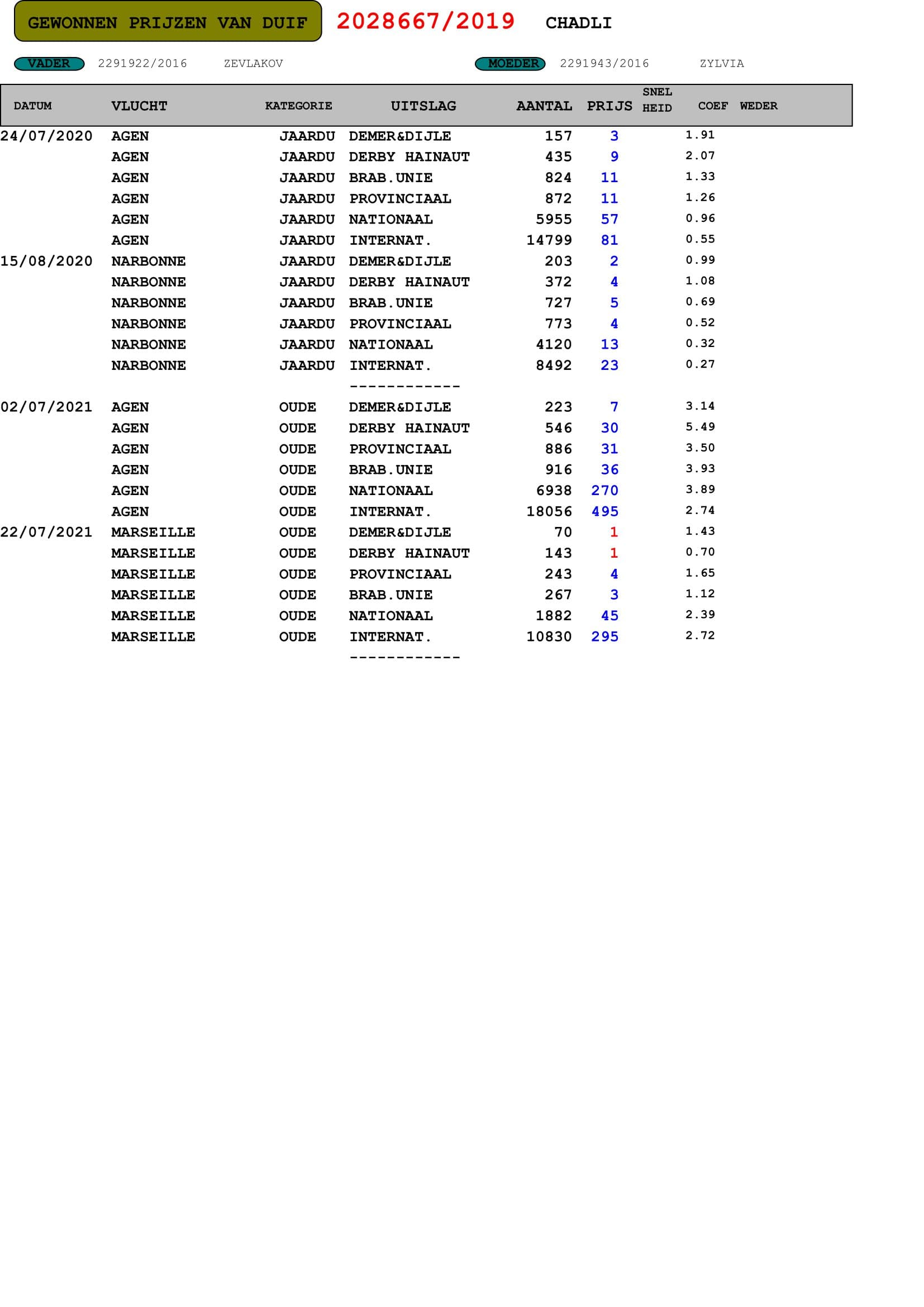 GEWONNEN PRIJZEN VAN DUIF 2028667/2019 CHADLI

VADER 2291922/2016 ZEVLAKOV MOEDER 2291943/2016 ZYLVIA

| DATUM | VLUCHT | KATEGORIE | UITSLAG | AANTAL | PRIJS | SNEL HEID | COEF | WEDER |
|---|---|---|---|---|---|---|---|---|
| 24/07/2020 | AGEN | JAARDU | DEMER&DIJLE | 157 | 3 | | 1.91 | |
| | AGEN | JAARDU | DERBY HAINAUT | 435 | 9 | | 2.07 | |
| | AGEN | JAARDU | BRAB.UNIE | 824 | 11 | | 1.33 | |
| | AGEN | JAARDU | PROVINCIAAL | 872 | 11 | | 1.26 | |
| | AGEN | JAARDU | NATIONAAL | 5955 | 57 | | 0.96 | |
| | AGEN | JAARDU | INTERNAT. | 14799 | 81 | | 0.55 | |
| 15/08/2020 | NARBONNE | JAARDU | DEMER&DIJLE | 203 | 2 | | 0.99 | |
| | NARBONNE | JAARDU | DERBY HAINAUT | 372 | 4 | | 1.08 | |
| | NARBONNE | JAARDU | BRAB.UNIE | 727 | 5 | | 0.69 | |
| | NARBONNE | JAARDU | PROVINCIAAL | 773 | 4 | | 0.52 | |
| | NARBONNE | JAARDU | NATIONAAL | 4120 | 13 | | 0.32 | |
| | NARBONNE | JAARDU | INTERNAT. | 8492 | 23 | | 0.27 | |
| | | | ------------ | | | | | |
| 02/07/2021 | AGEN | OUDE | DEMER&DIJLE | 223 | 7 | | 3.14 | |
| | AGEN | OUDE | DERBY HAINAUT | 546 | 30 | | 5.49 | |
| | AGEN | OUDE | PROVINCIAAL | 886 | 31 | | 3.50 | |
| | AGEN | OUDE | BRAB.UNIE | 916 | 36 | | 3.93 | |
| | AGEN | OUDE | NATIONAAL | 6938 | 270 | | 3.89 | |
| | AGEN | OUDE | INTERNAT. | 18056 | 495 | | 2.74 | |
| 22/07/2021 | MARSEILLE | OUDE | DEMER&DIJLE | 70 | 1 | | 1.43 | |
| | MARSEILLE | OUDE | DERBY HAINAUT | 143 | 1 | | 0.70 | |
| | MARSEILLE | OUDE | PROVINCIAAL | 243 | 4 | | 1.65 | |
| | MARSEILLE | OUDE | BRAB.UNIE | 267 | 3 | | 1.12 | |
| | MARSEILLE | OUDE | NATIONAAL | 1882 | 45 | | 2.39 | |
| | MARSEILLE | OUDE | INTERNAT. | 10830 | 295 | | 2.72 | |
| | | | ------------ | | | | | |